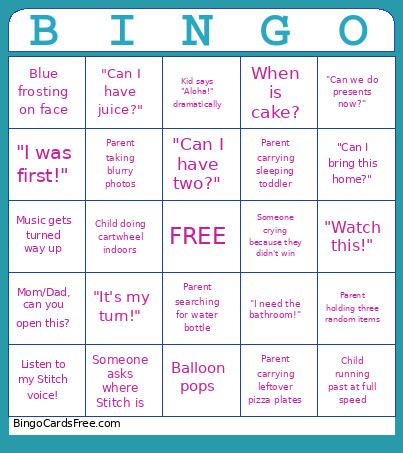 | B | I | N | G | O |
|---|---|---|---|---|
| Blue frosting on face | "Can I have juice?" | Kid says "Aloha!" dramatically | When is cake? | "Can we do presents now?" |
| "I was first!" | Parent taking blurry photos | "Can I have two?" | Parent carrying sleeping toddler | "Can I bring this home?" |
| Music gets turned way up | Child doing cartwheel indoors | FREE | Someone crying because they didn't win | "Watch this!" |
| Mom/Dad, can you open this? | "It's my turn!" | Parent searching for water bottle | "I need the bathroom!" | Parent holding three random items |
| Listen to my Stitch voice! | Someone asks where Stitch is | Balloon pops | Parent carrying leftover pizza plates | Child running past at full speed |

BingoCardsFree.com